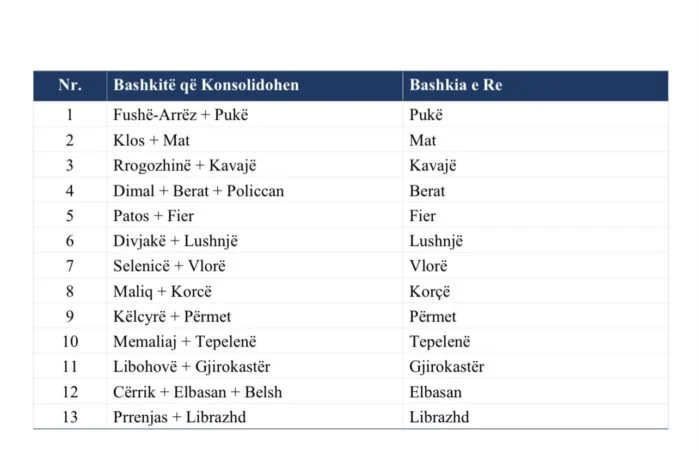 | Nr. | Bashkitë që Konsolidohen | Bashkia e Re |
|---|---|---|
| 1 | Fushë-Arrëz + Pukë | Pukë |
| 2 | Klos + Mat | Mat |
| 3 | Rrogozhinë + Kavajë | Kavajë |
| 4 | Dimal + Berat + Policcan | Berat |
| 5 | Patos + Fier | Fier |
| 6 | Divjakë + Lushnjë | Lushnjë |
| 7 | Selenicë + Vlorë | Vlorë |
| 8 | Maliq + Korcë | Korçë |
| 9 | Këlcyrë + Përmet | Përmet |
| 10 | Memaliaj + Tepelenë | Tepelenë |
| 11 | Libohovë + Gjirokastër | Gjirokastër |
| 12 | Cërrik + Elbasan + Belsh | Elbasan |
| 13 | Prrenjas + Librazhd | Librazhd |